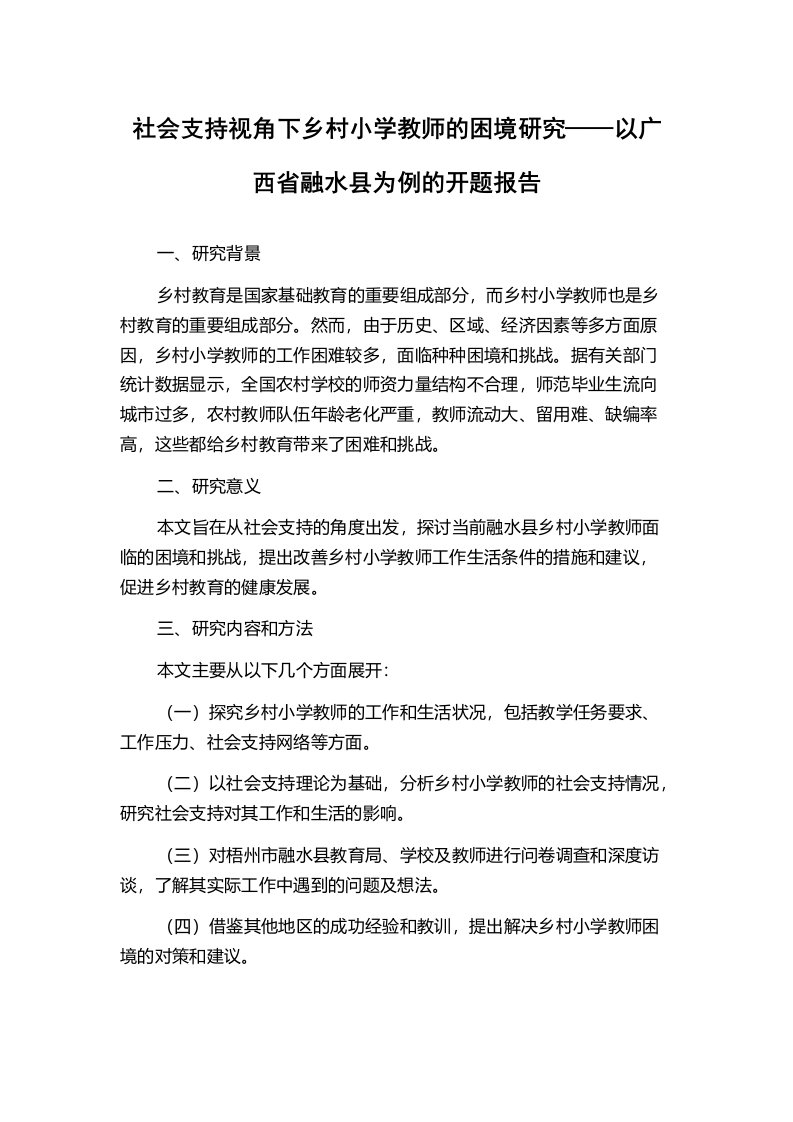 社会支持视角下乡村小学教师的困境研究——以广西省融水县为例的开题报告

一、研究背景

乡村教育是国家基础教育的重要组成部分，而乡村小学教师也是乡村教育的重要组成部分。然而，由于历史、区域、经济因素等多方面原因，乡村小学教师的工作困难较多，面临种种困境和挑战。据有关部门统计数据显示，全国农村学校的师资力量结构不合理，师范毕业生流向城市过多，农村教师队伍年龄老化严重，教师流动大、留用难、缺编率高，这些都给乡村教育带来了困难和挑战。

二、研究意义

本文旨在从社会支持的角度出发，探讨当前融水县乡村小学教师面临的困境和挑战，提出改善乡村小学教师工作生活条件的措施和建议，促进乡村教育的健康发展。

三、研究内容和方法

本文主要从以下几个方面展开：

（一）探究乡村小学教师的工作和生活状况，包括教学任务要求、工作压力、社会支持网络等方面。

（二）以社会支持理论为基础，分析乡村小学教师的社会支持情况，研究社会支持对其工作和生活的影响。

（三）对梧州市融水县教育局、学校及教师进行问卷调查和深度访谈，了解其实际工作中遇到的问题及想法。

（四）借鉴其他地区的成功经验和教训，提出解决乡村小学教师困境的对策和建议。